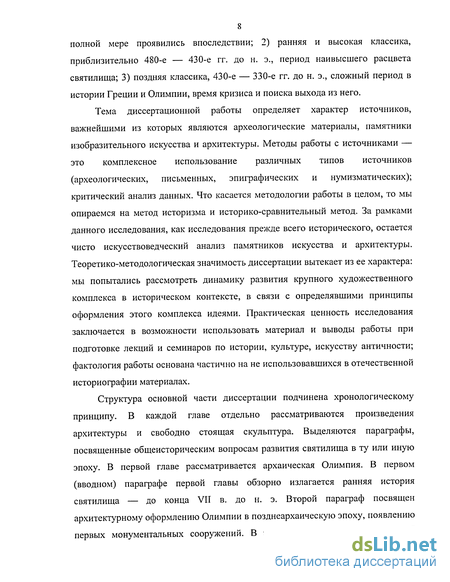 8

полной мере проявились впоследствии; 2) ранняя и высокая классика, приблизительно 480-е — 430-е гг. до н. э., период наивысшего расцвета святилища; 3) поздняя классика, 430-е — 330-е гг. до н. э., сложный период в истории Греции и Олимпии, время кризиса и поиска выхода из него.

Тема диссертационной работы определяет характер источников, важнейшими из которых являются археологические материалы, памятники изобразительного искусства и архитектуры. Методы работы с источниками — это комплексное использование различных типов источников (археологических, письменных, эпиграфических и нумизматических); критический анализ данных. Что касается методологии работы в целом, то мы опираемся на метод историзма и историко-сравнительный метод. За рамками данного исследования, как исследования прежде всего исторического, остается чисто искусствоведческий анализ памятников искусства и архитектуры. Теоретико-методологическая значимость диссертации вытекает из ее характера: мы попытались рассмотреть динамику развития крупного художественного комплекса в историческом контексте, в связи с определявшими принципы оформления этого комплекса идеями. Практическая ценность исследования заключается в возможности использовать материал и выводы работы при подготовке лекций и семинаров по истории, культуре, искусству античности; фактология работы основана частично на не использовавшихся в отечественной историографии материалах.

Структура основной части диссертации подчинена хронологическому принципу. В каждой главе отдельно рассматриваются произведения архитектуры и свободно стоящая скульптура. Выделяются параграфы, посвященные общеисторическим вопросам развития святилища в ту или иную эпоху. В первой главе рассматривается архаическая Олимпия. В первом (вводном) параграфе первой главы обзорно излагается ранняя история святилища — до конца VII в. до н. э. Второй параграф посвящен архитектурному оформлению Олимпии в позднеархаическую эпоху, появлению первых монументальных сооружений. В

dsLib.net
библиотека диссертаций